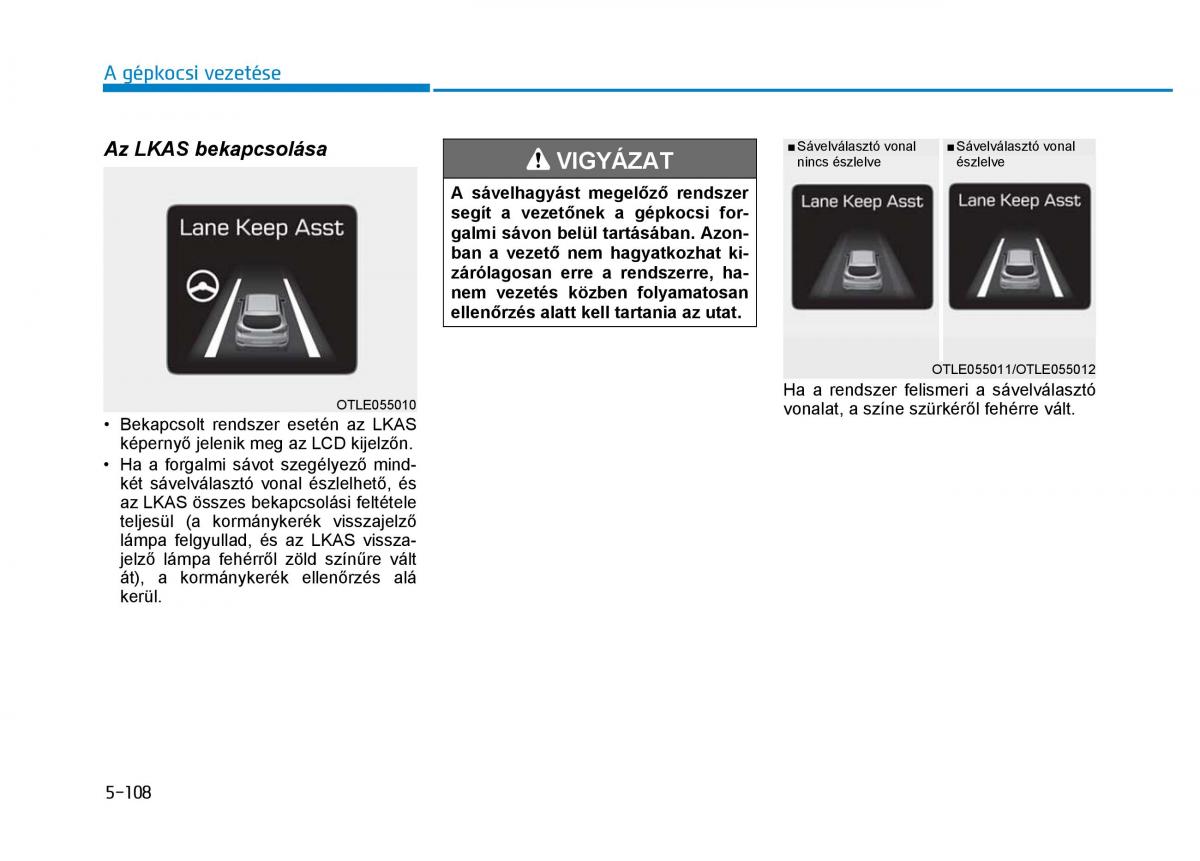 A gépkocsi vezetése

Az LKAS bekapcsolása

Lane Keep Asst

OTLE055010

• Bekapcsolt rendszer esetén az LKAS képernyő jelenik meg az LCD kijelzőn.
• Ha a forgalmi sávot szegélyező mindkét sávelválasztó vonal észlelhető, és az LKAS összes bekapcsolási feltétele teljesül (a kormánykerék visszajelző lámpa felgyullad, és az LKAS visszajelző lámpa fehérről zöld színűre vált át), a kormánykerék ellenőrzés alá kerül.

VIGYÁZAT

A sávelhagyást megelőző rendszer segít a vezetőnek a gépkocsi forgalmi sávon belül tartásában. Azonban a vezető nem hagyatkozhat kizárólagosan erre a rendszerre, hanem vezetés közben folyamatosan ellenőrzés alatt kell tartania az utat.

■ Sávelválasztó vonal nincs észlelve

Lane Keep Asst

■ Sávelválasztó vonal észlelve

Lane Keep Asst

OTLE055011/OTLE055012

Ha a rendszer felismeri a sávelválasztó vonalat, a színe szürkéről fehérre vált.

5-108